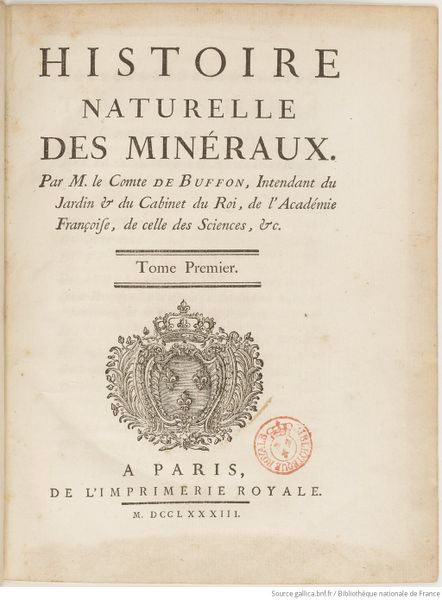 HISTOIRE
NATURELLE
DES MINÉRAUX.

Par M. le Comte DE BUFFON, Intendant du Jardin & du Cabinet du Roi, de l'Académie Françoise, de celle des Sciences, &c.

Tome Premier.

BIBLIOTHÈQUE ROYALE

A PARIS,
DE L'IMPRIMERIE ROYALE.
M. DCCLXXXIII.

Source gallica.bnf.fr / Bibliothèque nationale de France